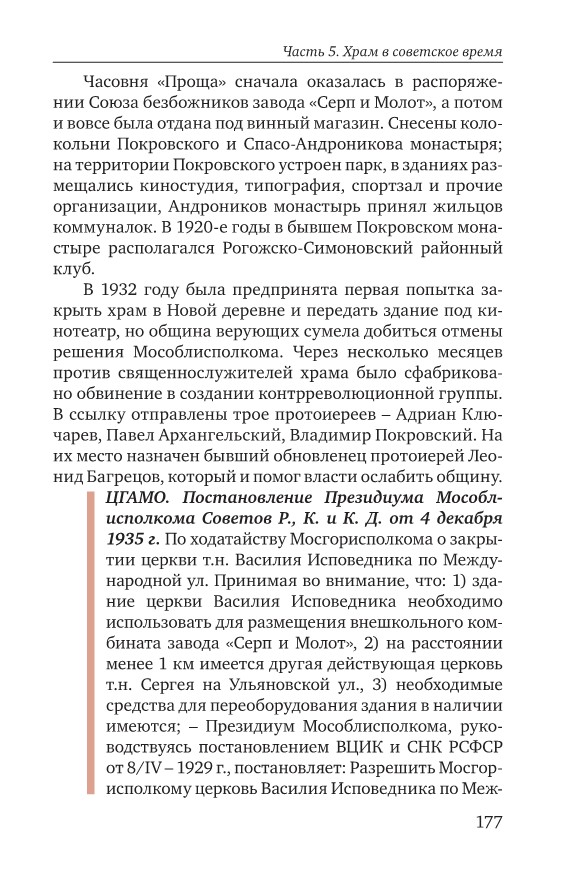 Часть 5. Храм в советское время

Часовня «Проща» сначала оказалась в распоряжении Союза безбожников завода «Серп и Молот», а потом и вовсе была отдана под винный магазин. Снесены колокольни Покровского и Спасо-Андроникова монастыря; на территории Покровского устроен парк, в зданиях размещались киностудия, типография, спортзал и прочие организации, Андроников монастырь принял жильцов коммуналок. В 1920-е годы в бывшем Покровском монастыре располагался Рогожско-Симоновский районный клуб.

В 1932 году была предпринята первая попытка закрыть храм в Новой деревне и передать здание под кинотеатр, но община верующих сумела добиться отмены решения Мособлисполкома. Через несколько месяцев против священнослужителей храма было сфабриковано обвинение в создании контрреволюционной группы. В ссылку отправлены трое протоиереев – Адриан Ключарев, Павел Архангельский, Владимир Покровский. На их место назначен бывший обновленец протоиерей Леонид Багрецов, который и помог власти ослабить общину.

ЦГАМО. Постановление Президиума Мособлисполкома Советов Р., К. и К. Д. от 4 декабря 1935 г. По ходатайству Мосгорисполкома о закрытии церкви т.н. Василия Исповедника по Международной ул. Принимая во внимание, что: 1) здание церкви Василия Исповедника необходимо использовать для размещения внешкольного комбината завода «Серп и Молот», 2) на расстоянии менее 1 км имеется другая действующая церковь т.н. Сергея на Ульяновской ул., 3) необходимые средства для переоборудования здания в наличии имеются; – Президиум Мособлисполкома, руководствуясь постановлением ВЦИК и СНК РСФСР от 8/IV – 1929 г., постановляет: Разрешить Мосгорисполкому церковь Василия Исповедника по Меж-

177